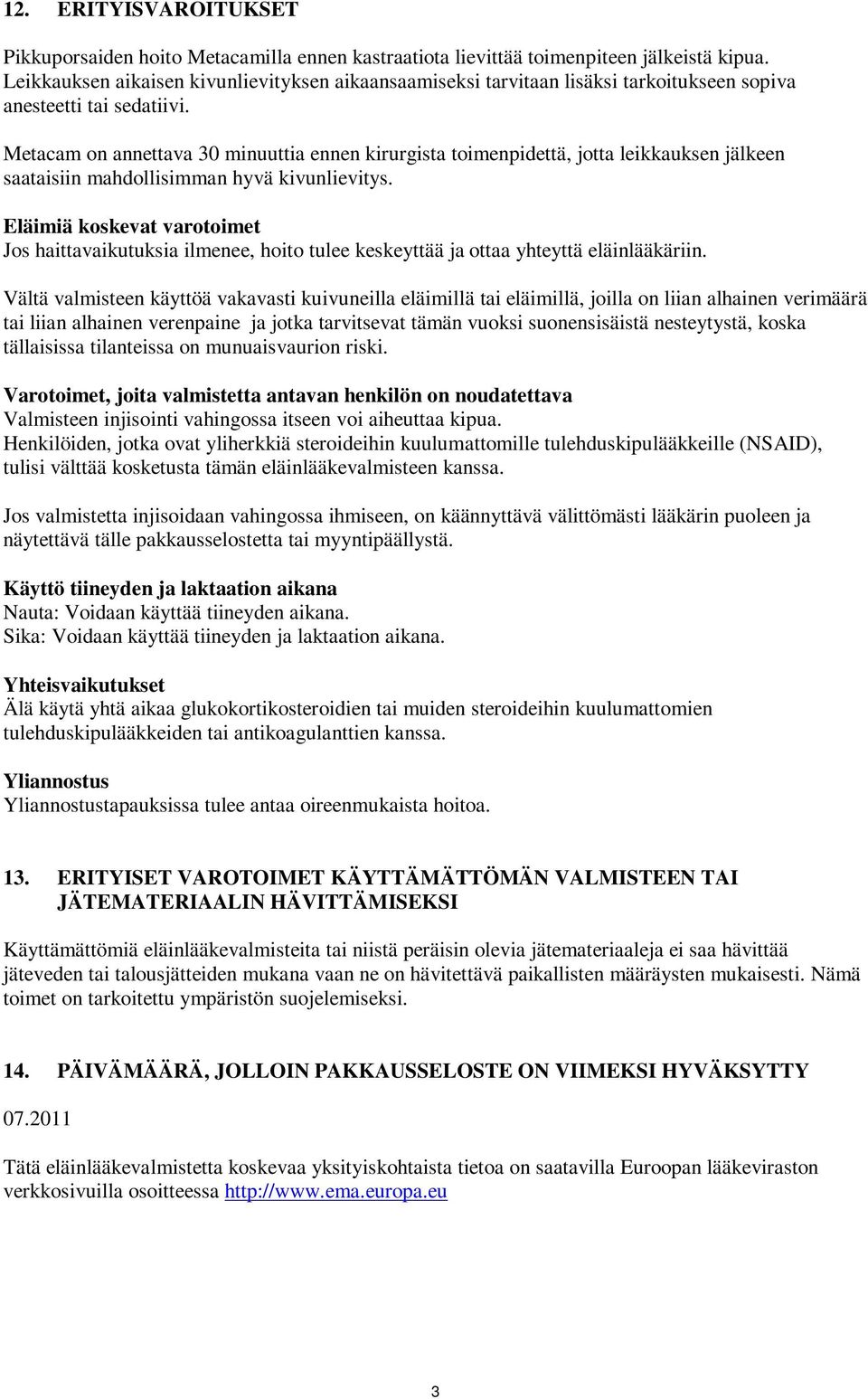 12. ERITYISVAROITUKSET

Pikkuporsaiden hoito Metacamilla ennen kastraatiota lievittää toimenpiteen jälkeistä kipua. Leikkauksen aikaisen kivunlievityksen aikaansaamiseksi tarvitaan lisäksi tarkoitukseen sopiva anesteetti tai sedatiivi.

Metacam on annettava 30 minuuttia ennen kirurgista toimenpidettä, jotta leikkauksen jälkeen saataisiin mahdollisimman hyvä kivunlievitys.

Eläimiä koskevat varotoimet
Jos haittavaikutuksia ilmenee, hoito tulee keskeyttää ja ottaa yhteyttä eläinlääkäriin.

Vältä valmisteen käyttöä vakavasti kuivuneilla eläimillä tai eläimillä, joilla on liian alhainen verimäärä tai liian alhainen verenpaine ja jotka tarvitsevat tämän vuoksi suonensisäistä nesteytystä, koska tällaisissa tilanteissa on munuaisvaurion riski.

Varotoimet, joita valmistetta antavan henkilön on noudatettava
Valmisteen injisointi vahingossa itseen voi aiheuttaa kipua.
Henkilöiden, jotka ovat yliherkkiä steroideihin kuulumattomille tulehduskipulääkkeille (NSAID), tulisi välttää kosketusta tämän eläinlääkevalmisteen kanssa.

Jos valmistetta injisoidaan vahingossa ihmiseen, on käännyttävä välittömästi lääkärin puoleen ja näytettävä tälle pakkausselostetta tai myyntipäällystä.

Käyttö tiineyden ja laktaation aikana
Nauta: Voidaan käyttää tiineyden aikana.
Sika: Voidaan käyttää tiineyden ja laktaation aikana.

Yhteisvaikutukset
Älä käytä yhtä aikaa glukokortikosteroidien tai muiden steroideihin kuulumattomien tulehduskipulääkkeiden tai antikoagulanttien kanssa.

Yliannostus
Yliannostustapauksissa tulee antaa oireenmukaista hoitoa.

13. ERITYISET VAROTOIMET KÄYTTÄMÄTTÖMÄN VALMISTEEN TAI JÄTEMATERIAALIN HÄVITTÄMISEKSI

Käyttämättömiä eläinlääkevalmisteita tai niistä peräisin olevia jätemateriaaleja ei saa hävittää jäteveden tai talousjätteiden mukana vaan ne on hävitettävä paikallisten määräysten mukaisesti. Nämä toimet on tarkoitettu ympäristön suojelemiseksi.

14. PÄIVÄMÄÄRÄ, JOLLOIN PAKKAUSSELOSTE ON VIIMEKSI HYVÄKSYTTY

07.2011

Tätä eläinlääkevalmistetta koskevaa yksityiskohtaista tietoa on saatavilla Euroopan lääkeviraston verkkosivuilla osoitteessa http://www.ema.europa.eu

3